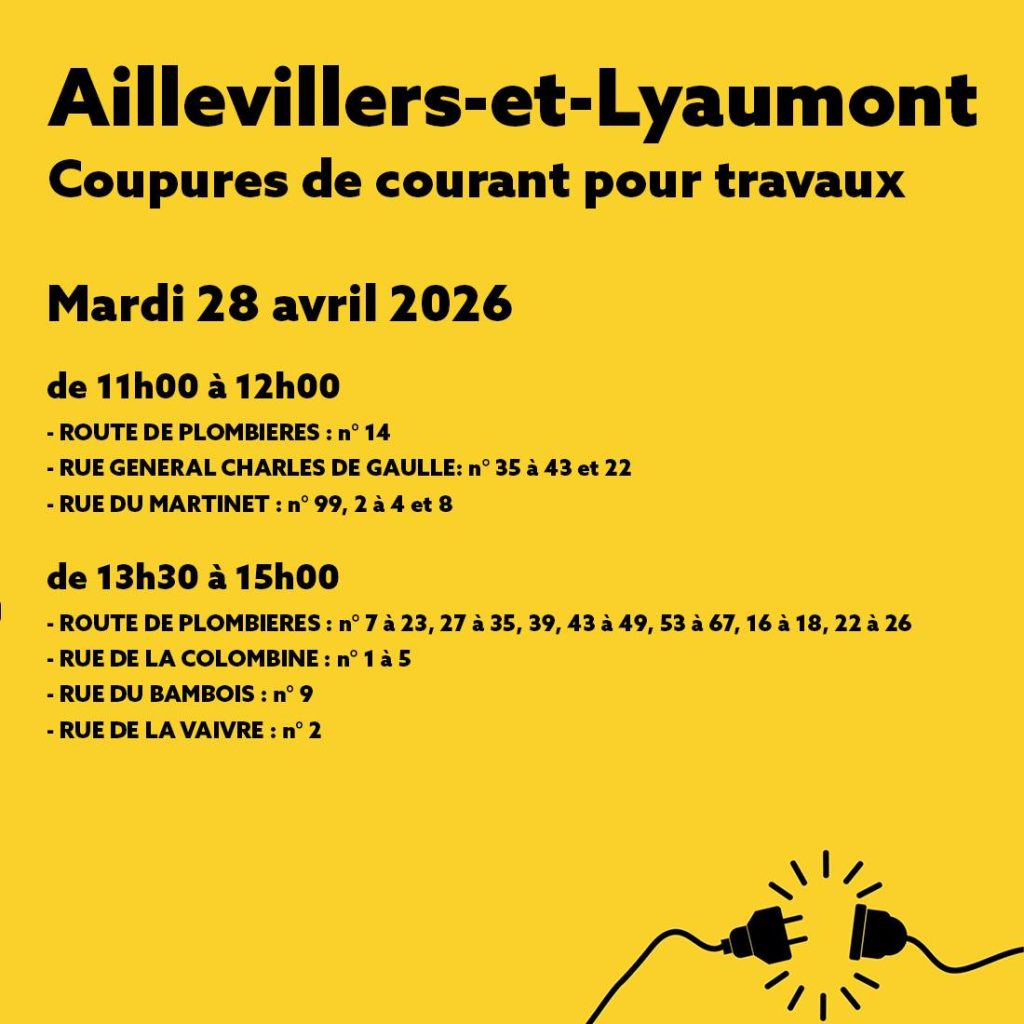 Aillevillers-et-Lyaumont
Coupures de courant pour travaux

Mardi 28 avril 2026

de 11h00 à 12h00
- ROUTE DE PLOMBIERES : n° 14
- RUE GENERAL CHARLES DE GAULLE: n° 35 à 43 et 22
- RUE DU MARTINET : n° 99, 2 à 4 et 8

de 13h30 à 15h00
- ROUTE DE PLOMBIERES : n° 7 à 23, 27 à 35, 39, 43 à 49, 53 à 67, 16 à 18, 22 à 26
- RUE DE LA COLOMBINE : n° 1 à 5
- RUE DU BAMBOIS : n° 9
- RUE DE LA VAIVRE : n° 2